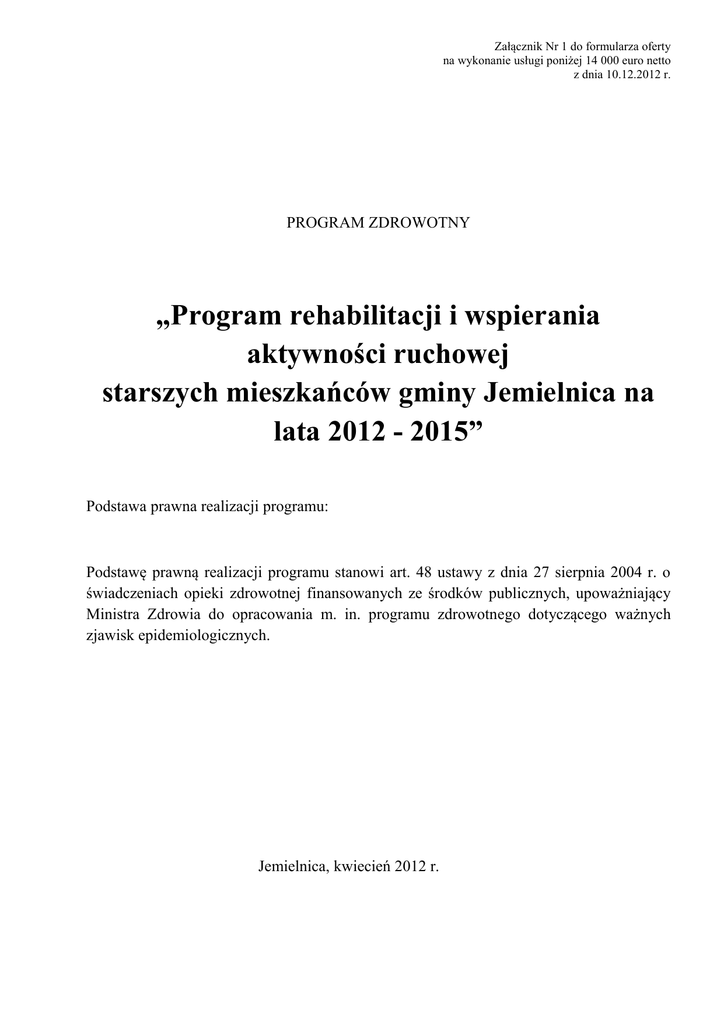 Załącznik Nr 1 do formularza oferty
na wykonanie usługi poniżej 14 000 euro netto
z dnia 10.12.2012 r.

PROGRAM ZDROWOTNY

„Program rehabilitacji i wspierania aktywności ruchowej starszych mieszkańców gminy Jemielnica na lata 2012 - 2015”

Podstawa prawna realizacji programu:

Podstawę prawną realizacji programu stanowi art. 48 ustawy z dnia 27 sierpnia 2004 r. o świadczeniach opieki zdrowotnej finansowanych ze środków publicznych, upoważniający Ministra Zdrowia do opracowania m. in. programu zdrowotnego dotyczącego ważnych zjawisk epidemiologicznych.

Jemielnica, kwiecień 2012 r.